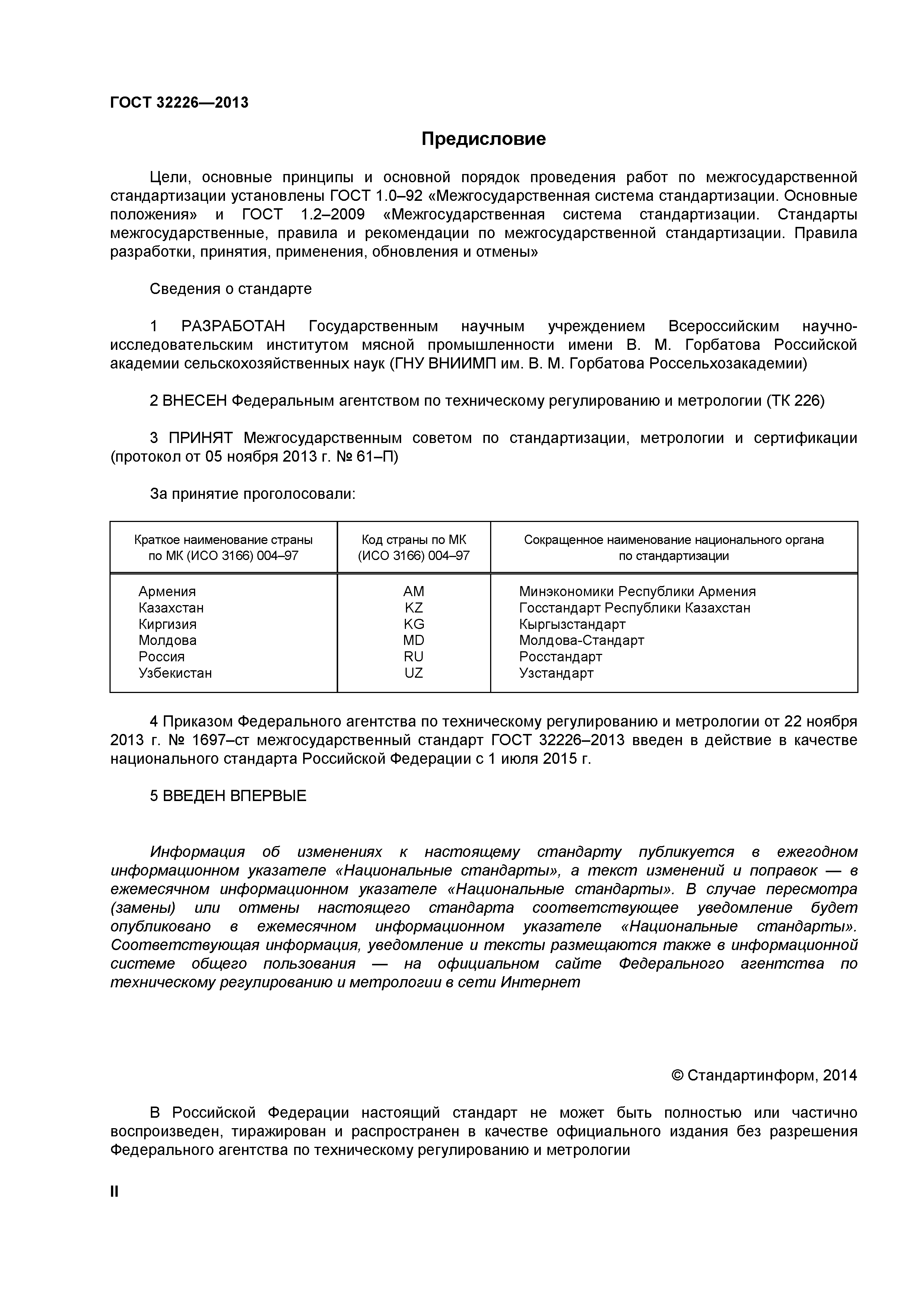 ГОСТ 32226—2013

Предисловие

Цели, основные принципы и основной порядок проведения работ по межгосударственной стандартизации установлены ГОСТ 1.0–92 «Межгосударственная система стандартизации. Основные положения» и ГОСТ 1.2–2009 «Межгосударственная система стандартизации. Стандарты межгосударственные, правила и рекомендации по межгосударственной стандартизации. Правила разработки, принятия, применения, обновления и отмены»

Сведения о стандарте

1 РАЗРАБОТАН Государственным научным учреждением Всероссийским научно-исследовательским институтом мясной промышленности имени В. М. Горбатова Российской академии сельскохозяйственных наук (ГНУ ВНИИМП им. В. М. Горбатова Россельхозакадемии)

2 ВНЕСЕН Федеральным агентством по техническому регулированию и метрологии (ТК 226)

3 ПРИНЯТ Межгосударственным советом по стандартизации, метрологии и сертификации (протокол от 05 ноября 2013 г. № 61–П)

За принятие проголосовали:

| Краткое наименование страны по МК (ИСО 3166) 004–97 | Код страны по МК (ИСО 3166) 004–97 | Сокращенное наименование национального органа по стандартизации |
|---|---|---|
| Армения | AM | Минэкономики Республики Армения |
| Казахстан | KZ | Госстандарт Республики Казахстан |
| Киргизия | KG | Кыргызстандарт |
| Молдова | MD | Молдова-Стандарт |
| Россия | RU | Росстандарт |
| Узбекистан | UZ | Узстандарт |

4 Приказом Федерального агентства по техническому регулированию и метрологии от 22 ноября 2013 г. № 1697–ст межгосударственный стандарт ГОСТ 32226–2013 введен в действие в качестве национального стандарта Российской Федерации с 1 июля 2015 г.

5 ВВЕДЕН ВПЕРВЫЕ

Информация об изменениях к настоящему стандарту публикуется в ежегодном информационном указателе «Национальные стандарты», а текст изменений и поправок — в ежемесячном информационном указателе «Национальные стандарты». В случае пересмотра (замены) или отмены настоящего стандарта соответствующее уведомление будет опубликовано в ежемесячном информационном указателе «Национальные стандарты». Соответствующая информация, уведомление и тексты размещаются также в информационной системе общего пользования — на официальном сайте Федерального агентства по техническому регулированию и метрологии в сети Интернет

© Стандартинформ, 2014

В Российской Федерации настоящий стандарт не может быть полностью или частично воспроизведен, тиражирован и распространен в качестве официального издания без разрешения Федерального агентства по техническому регулированию и метрологии

II